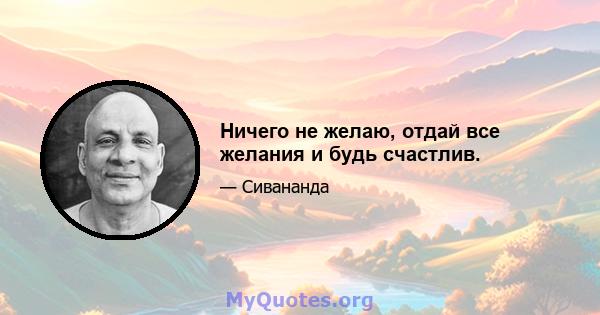 Ничего не желаю, отдай все желания и будь счастлив.

— Сивананда

MyQuotes.org